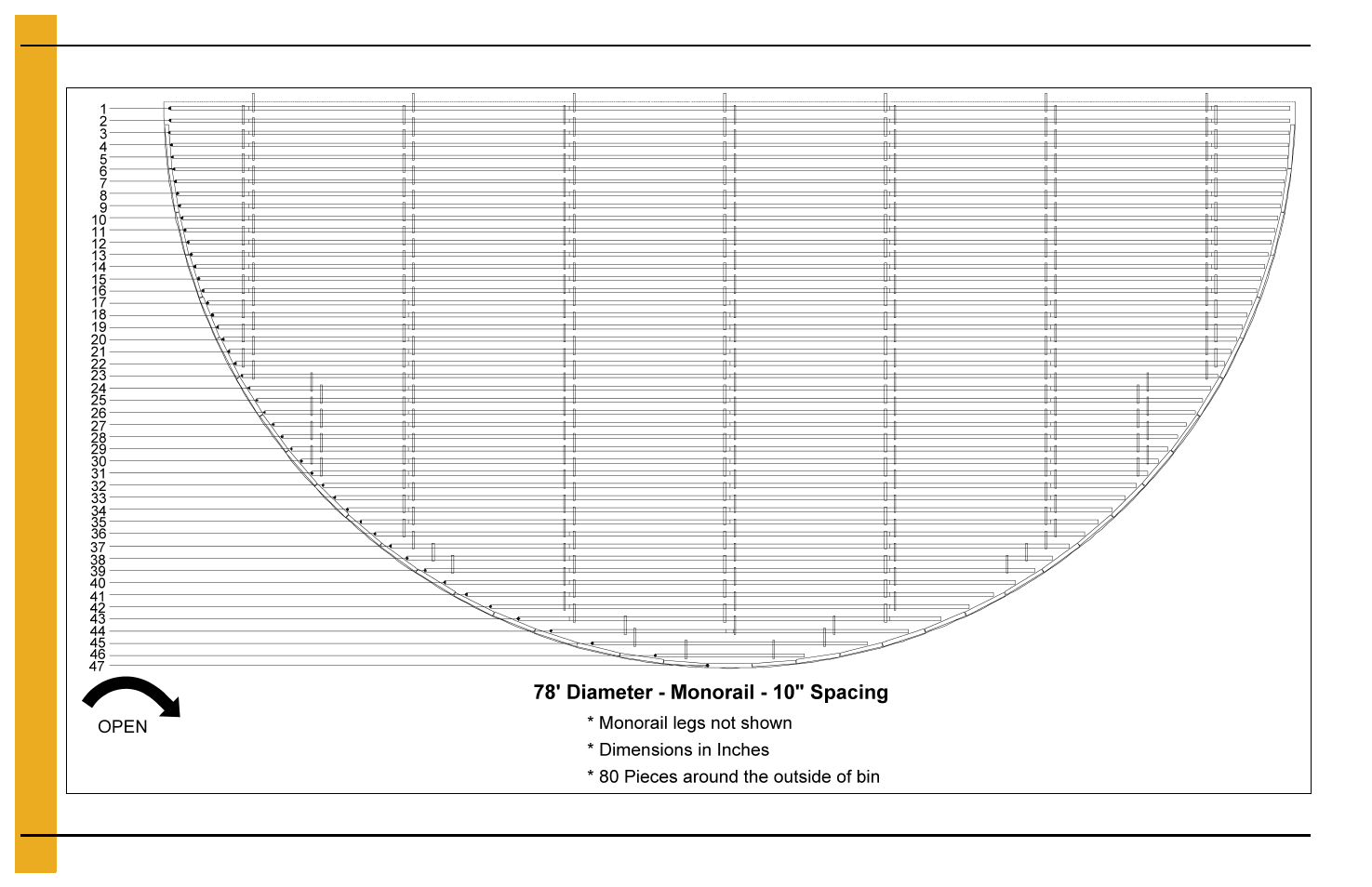 1
2
3
4
5
6
7
8
9
10
11
12
13
14
15
16
17
18
19
20
21
22
23
24
25
26
27
28
29
30
31
32
33
34
35
36
37
38
39
40
41
42
43
44
45
46
47

OPEN

78' Diameter - Monorail - 10" Spacing

* Monorail legs not shown

* Dimensions in Inches

* 80 Pieces around the outside of bin